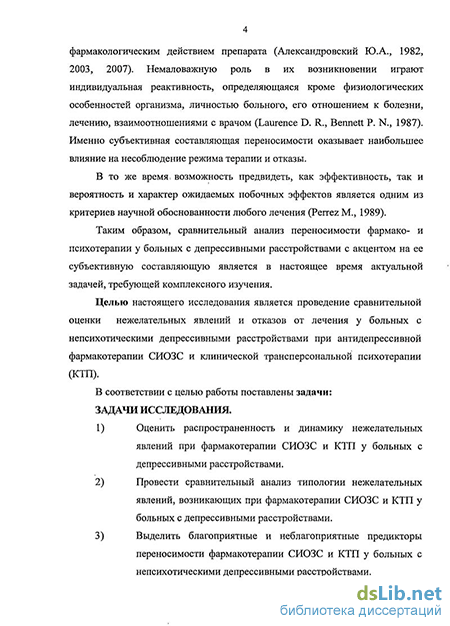 4

фармакологическим действием препарата (Александровский Ю.А., 1982, 2003, 2007). Немаловажную роль в их возникновении играют индивидуальная реактивность, определяющаяся кроме физиологических особенностей организма, личностью больного, его отношением к болезни, лечению, взаимоотношениями с врачом (Laurence D. R., Bennett P. N., 1987). Именно субъективная составляющая переносимости оказывает наибольшее влияние на несоблюдение режима терапии и отказы.

В то же время возможность предвидеть, как эффективность, так и вероятность и характер ожидаемых побочных эффектов является одним из критериев научной обоснованности любого лечения (Perrez M., 1989).

Таким образом, сравнительный анализ переносимости фармако- и психотерапии у больных с депрессивными расстройствами с акцентом на ее субъективную составляющую является в настоящее время актуальной задачей, требующей комплексного изучения.

Целью настоящего исследования является проведение сравнительной оценки нежелательных явлений и отказов от лечения у больных с непсихотическими депрессивными расстройствами при антидепрессивной фармакотерапии СИОЗС и клинической трансперсональной психотерапии (КТП).

В соответствии с целью работы поставлены задачи:

ЗАДАЧИ ИССЛЕДОВАНИЯ.

1) Оценить распространенность и динамику нежелательных явлений при фармакотерапии СИОЗС и КТП у больных с депрессивными расстройствами.

2) Провести сравнительный анализ типологии нежелательных явлений, возникающих при фармакотерапии СИОЗС и КТП у больных с депрессивными расстройствами.

3) Выделить благоприятные и неблагоприятные предикторы переносимости фармакотерапии СИОЗС и КТП у больных с непсихотическими депрессивными расстройствами.

dsLib.net
библиотека диссертаций